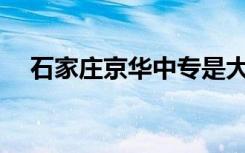 石家庄京华中专是大